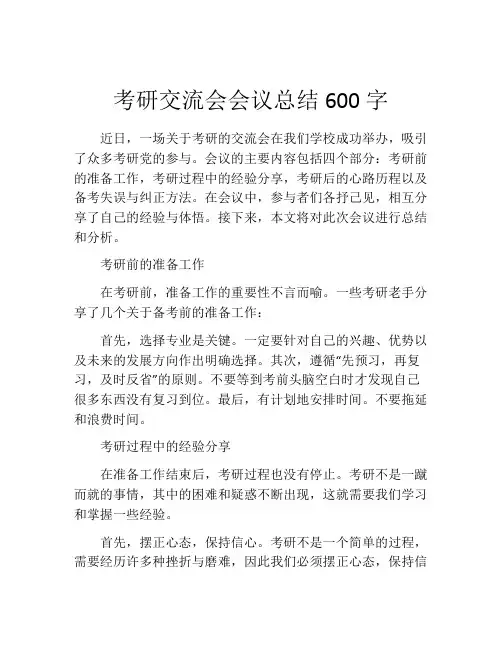 考研交流会会议总结 600 字

近日，一场关于考研的交流会在我们学校成功举办，吸引了众多考研党的参与。会议的主要内容包括四个部分：考研前的准备工作，考研过程中的经验分享，考研后的心路历程以及备考失误与纠正方法。在会议中，参与者们各抒己见，相互分享了自己的经验与体悟。接下来，本文将对此次会议进行总结和分析。

考研前的准备工作

在考研前，准备工作的重要性不言而喻。一些考研老手分享了几个关于备考前的准备工作：

首先，选择专业是关键。一定要针对自己的兴趣、优势以及未来的发展方向作出明确选择。其次，遵循“先预习，再复习，及时反省”的原则。不要等到考前头脑空白时才发现自己很多东西没有复习到位。最后，有计划地安排时间。不要拖延和浪费时间。

考研过程中的经验分享

在准备工作结束后，考研过程也没有停止。考研不是一蹴而就的事情，其中的困难和疑惑不断出现，这就需要我们学习和掌握一些经验。

首先，摆正心态，保持信心。考研不是一个简单的过程，需要经历许多种挫折与磨难，因此我们必须摆正心态，保持信